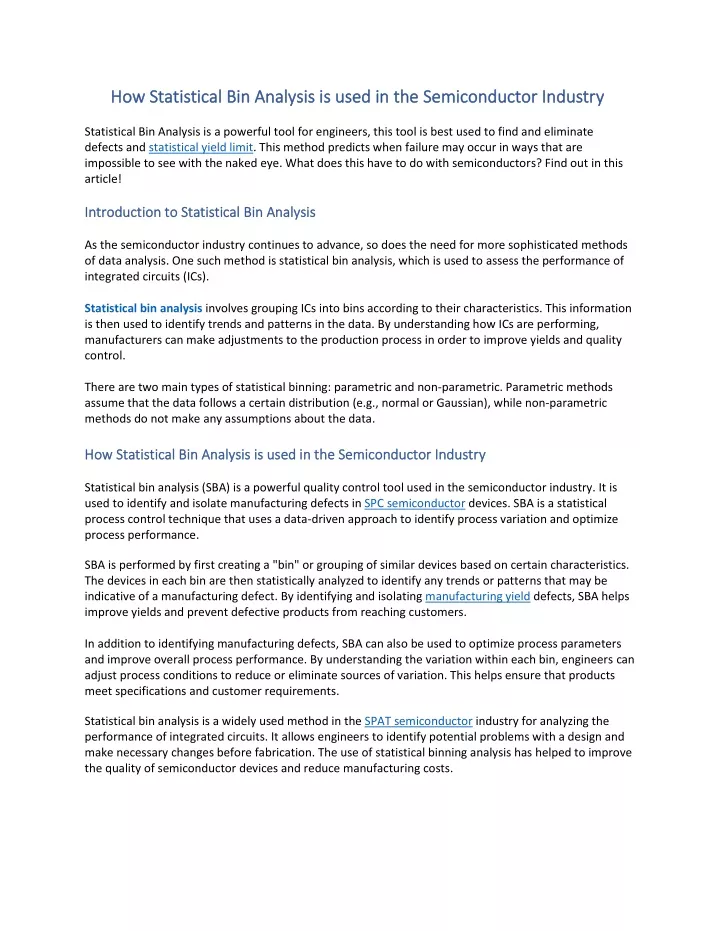 How Statistical Bin Analysis is used in the Semiconductor Industry

Statistical Bin Analysis is a powerful tool for engineers, this tool is best used to find and eliminate defects and statistical yield limit. This method predicts when failure may occur in ways that are impossible to see with the naked eye. What does this have to do with semiconductors? Find out in this article!

Introduction to Statistical Bin Analysis

As the semiconductor industry continues to advance, so does the need for more sophisticated methods of data analysis. One such method is statistical bin analysis, which is used to assess the performance of integrated circuits (ICs).

Statistical bin analysis involves grouping ICs into bins according to their characteristics. This information is then used to identify trends and patterns in the data. By understanding how ICs are performing, manufacturers can make adjustments to the production process in order to improve yields and quality control.

There are two main types of statistical binning: parametric and non-parametric. Parametric methods assume that the data follows a certain distribution (e.g., normal or Gaussian), while non-parametric methods do not make any assumptions about the data.

How Statistical Bin Analysis is used in the Semiconductor Industry

Statistical bin analysis (SBA) is a powerful quality control tool used in the semiconductor industry. It is used to identify and isolate manufacturing defects in SPC semiconductor devices. SBA is a statistical process control technique that uses a data-driven approach to identify process variation and optimize process performance.

SBA is performed by first creating a "bin" or grouping of similar devices based on certain characteristics. The devices in each bin are then statistically analyzed to identify any trends or patterns that may be indicative of a manufacturing defect. By identifying and isolating manufacturing yield defects, SBA helps improve yields and prevent defective products from reaching customers.

In addition to identifying manufacturing defects, SBA can also be used to optimize process parameters and improve overall process performance. By understanding the variation within each bin, engineers can adjust process conditions to reduce or eliminate sources of variation. This helps ensure that products meet specifications and customer requirements.

Statistical bin analysis is a widely used method in the SPAT semiconductor industry for analyzing the performance of integrated circuits. It allows engineers to identify potential problems with a design and make necessary changes before fabrication. The use of statistical binning analysis has helped to improve the quality of semiconductor devices and reduce manufacturing costs.